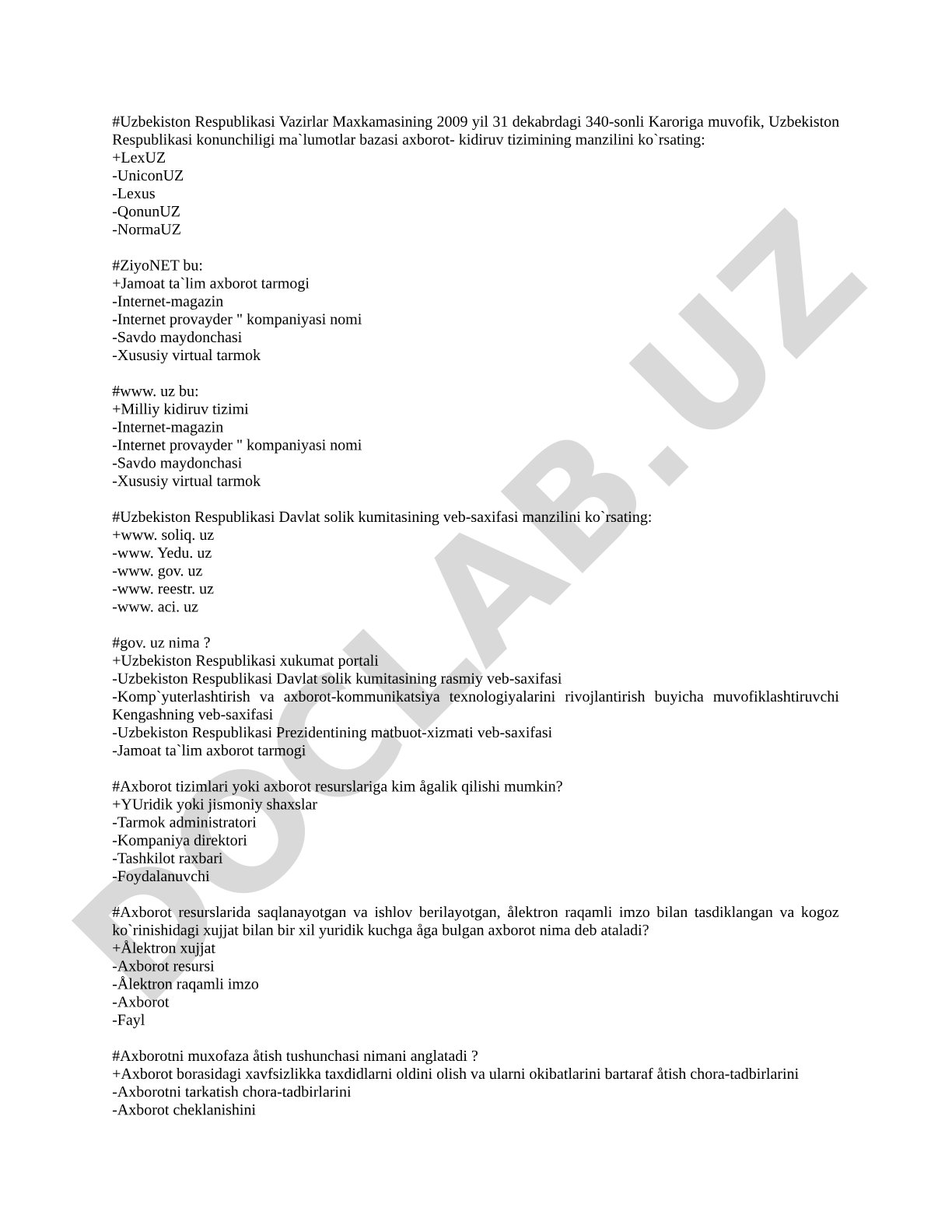 #Uzbekiston Respublikasi Vazirlar Maxkamasining 2009 yil 31 dekabrdagi 340-sonli Karoriga muvofik, Uzbekiston Respublikasi konunchiligi ma`lumotlar bazasi axborot- kidiruv tizimining manzilini ko`rsating:
+LexUZ
-UniconUZ
-Lexus
-QonunUZ
-NormaUZ

#ZiyoNET bu:
+Jamoat ta`lim axborot tarmogi
-Internet-magazin
-Internet provayder " kompaniyasi nomi
-Savdo maydonchasi
-Xususiy virtual tarmok

#www. uz bu:
+Milliy kidiruv tizimi
-Internet-magazin
-Internet provayder " kompaniyasi nomi
-Savdo maydonchasi
-Xususiy virtual tarmok

#Uzbekiston Respublikasi Davlat solik kumitasining veb-saxifasi manzilini ko`rsating:
+www. soliq. uz
-www. Yedu. uz
-www. gov. uz
-www. reestr. uz
-www. aci. uz

#gov. uz nima ?
+Uzbekiston Respublikasi xukumat portali
-Uzbekiston Respublikasi Davlat solik kumitasining rasmiy veb-saxifasi
-Komp`yuterlashtirish va axborot-kommunikatsiya texnologiyalarini rivojlantirish buyicha muvofiklashtiruvchi Kengashning veb-saxifasi
-Uzbekiston Respublikasi Prezidentining matbuot-xizmati veb-saxifasi
-Jamoat ta`lim axborot tarmogi

#Axborot tizimlari yoki axborot resurslariga kim ågalik qilishi mumkin?
+YUridik yoki jismoniy shaxslar
-Tarmok administratori
-Kompaniya direktori
-Tashkilot raxbari
-Foydalanuvchi

#Axborot resurslarida saqlanayotgan va ishlov berilayotgan, ålektron raqamli imzo bilan tasdiklangan va kogoz ko`rinishidagi xujjat bilan bir xil yuridik kuchga åga bulgan axborot nima deb ataladi?
+Ålektron xujjat
-Axborot resursi
-Ålektron raqamli imzo
-Axborot
-Fayl

#Axborotni muxofaza åtish tushunchasi nimani anglatadi ?
+Axborot borasidagi xavfsizlikka taxdidlarni oldini olish va ularni okibatlarini bartaraf åtish chora-tadbirlarini
-Axborotni tarkatish chora-tadbirlarini
-Axborot cheklanishini

DOCLAB.UZ